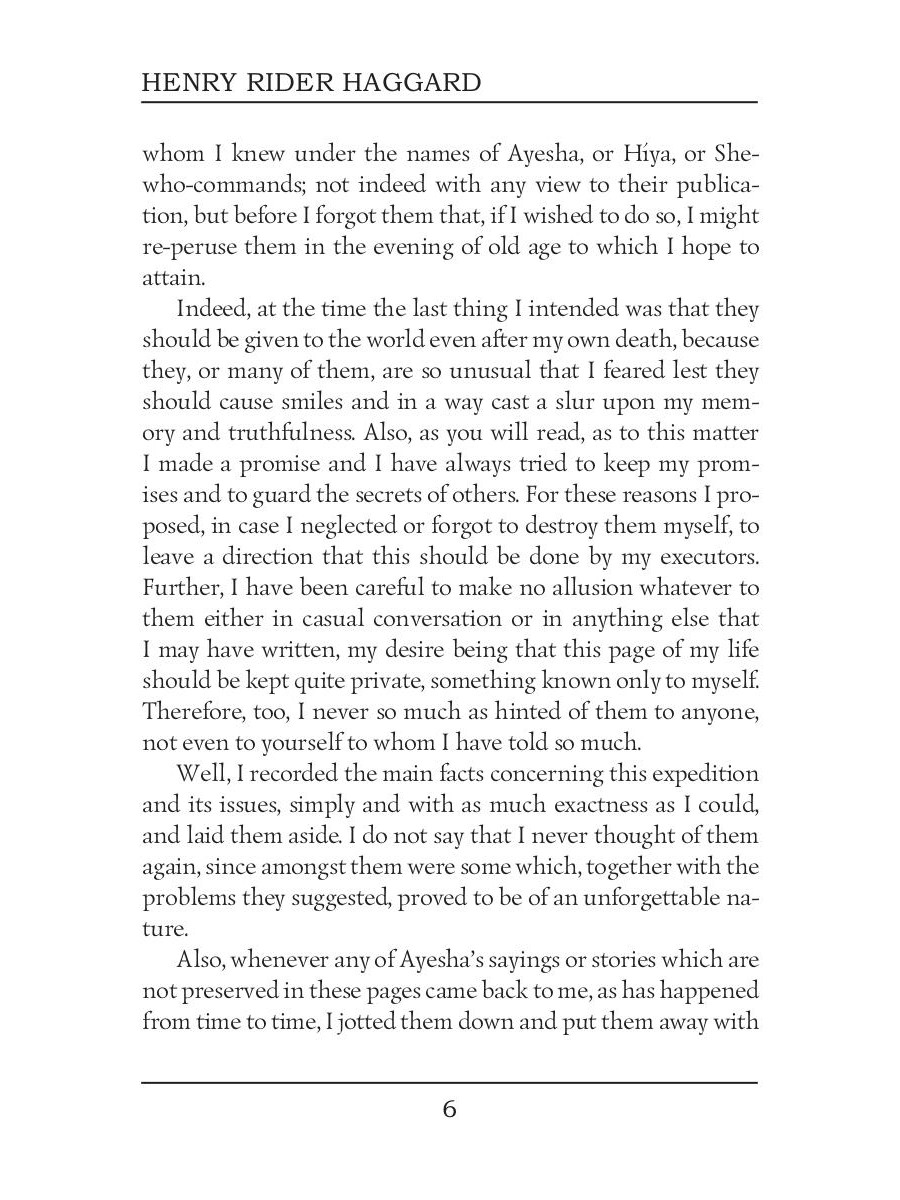 HENRY RIDER HAGGARD

whom I knew under the names of Ayesha, or Híya, or She-who-commands; not indeed with any view to their publication, but before I forgot them that, if I wished to do so, I might re-peruse them in the evening of old age to which I hope to attain.

Indeed, at the time the last thing I intended was that they should be given to the world even after my own death, because they, or many of them, are so unusual that I feared lest they should cause smiles and in a way cast a slur upon my memory and truthfulness. Also, as you will read, as to this matter I made a promise and I have always tried to keep my promises and to guard the secrets of others. For these reasons I proposed, in case I neglected or forgot to destroy them myself, to leave a direction that this should be done by my executors. Further, I have been careful to make no allusion whatever to them either in casual conversation or in anything else that I may have written, my desire being that this page of my life should be kept quite private, something known only to myself. Therefore, too, I never so much as hinted of them to anyone, not even to yourself to whom I have told so much.

Well, I recorded the main facts concerning this expedition and its issues, simply and with as much exactness as I could, and laid them aside. I do not say that I never thought of them again, since amongst them were some which, together with the problems they suggested, proved to be of an unforgettable nature.

Also, whenever any of Ayesha's sayings or stories which are not preserved in these pages came back to me, as has happened from time to time, I jotted them down and put them away with

6